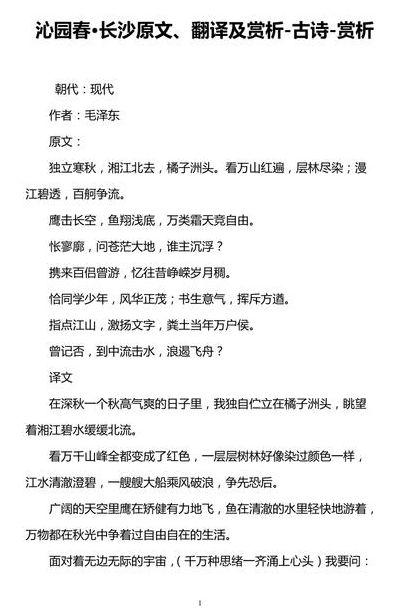 沁园春•长沙原文、翻译及赏析-古诗-赏析

朝代：现代

作者：毛泽东

原文：

独立寒秋，湘江北去，橘子洲头。看万山红遍，层林尽染；漫江碧透，百舸争流。

鹰击长空，鱼翔浅底，万类霜天竞自由。

怅寥廓，问苍茫大地，谁主沉浮？

携来百侣曾游，忆往昔峥嵘岁月稠。

恰同学少年，风华正茂；书生意气，挥斥方遒。

指点江山，激扬文字，粪土当年万户侯。

曾记否，到中流击水，浪遏飞舟？

译文

在深秋一个秋高气爽的日子里，我独自伫立在橘子洲头，眺望着湘江碧水缓缓北流。

看万千山峰全都变成了红色，一层层树林好像染过颜色一样，江水清澈澄碧，一艘艘大船乘风破浪，争先恐后。

广阔的天空里鹰在矫健有力地飞，鱼在清澈的水里轻快地游着，万物都在秋光中争着过自由自在的生活。

面对着无边无际的宇宙，（千万种思绪一齐涌上心头）我要问：

1